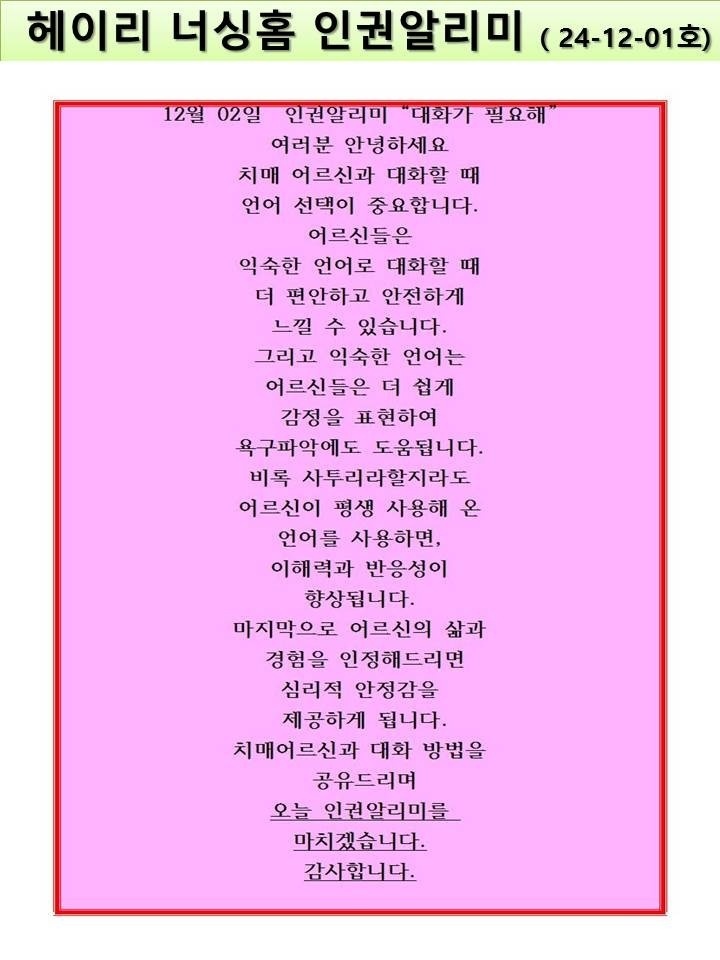 헤이리 너싱홈 인권알리미 ( 24-12-01호)

12월 02일 인권알리미 "대화가 필요해"
여러분 안녕하세요
치매 어르신과 대화할 때
언어 선택이 중요합니다.
어르신들은
익숙한 언어로 대화할 때
더 편안하고 안전하게
느낄 수 있습니다.
그리고 익숙한 언어는
어르신들은 더 쉽게
감정을 표현하여
욕구파악에도 도움됩니다.
비록 사투리라할지라도
어르신이 평생 사용해 온
언어를 사용하면,
이해력과 반응성이
향상됩니다.
마지막으로 어르신의 삶과
경험을 인정해드리면
심리적 안정감을
제공하게 됩니다.
치매어르신과 대화 방법을
공유드리며
오늘 인권알리미를
마치겠습니다.
감사합니다.